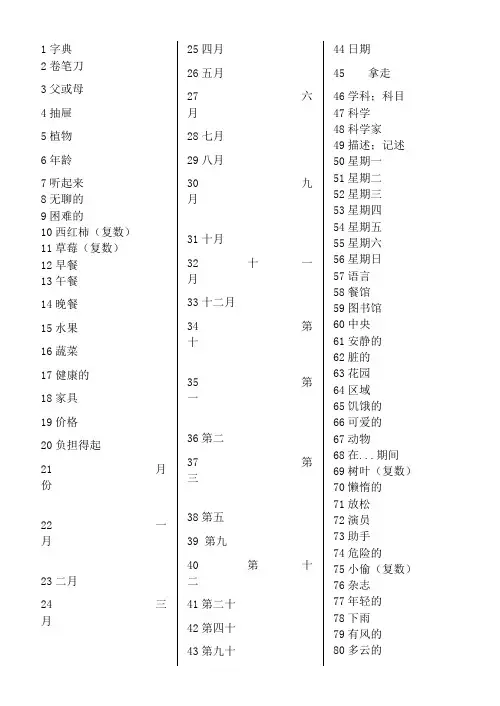 1 字典
2 卷笔刀
3 父或母
4 抽屉
5 植物
6 年龄
7 听起来
8 无聊的
9 困难的
10 西红柿（复数）
11 草莓（复数）
12 早餐
13 午餐
14 晚餐
15 水果
16 蔬菜
17 健康的
18 家具
19 价格
20 负担得起
21 月份
22 一月
23 二月
24 三月

25 四月
26 五月
27 六月
28 七月
29 八月
30 九月
31 十月
32 十一月
33 十二月
34 第十
35 第一
36 第二
37 第三
38 第五
39 第九
40 第十二
41 第二十
42 第四十
43 第九十

44 日期
45 拿走
46 学科；科目
47 科学
48 科学家
49 描述；记述
50 星期一
51 星期二
52 星期三
53 星期四
54 星期五
55 星期六
56 星期日
57 语言
58 餐馆
59 图书馆
60 中央
61 安静的
62 脏的
63 花园
64 区域
65 饥饿的
66 可爱的
67 动物
68 在...期间
69 树叶（复数）
70 懒惰的
71 放松
72 演员
73 助手
74 危险的
75 小偷（复数）
76 杂志
77 年轻的
78 下雨
79 有风的
80 多云的